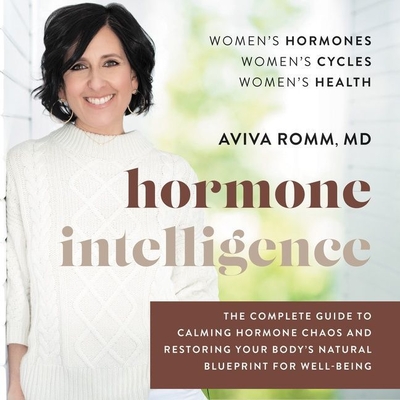 WOMEN'S HORMONES
WOMEN'S CYCLES
WOMEN'S HEALTH

AVIVA ROMM, MD

hormone
intelligence

THE COMPLETE GUIDE TO CALMING HORMONE CHAOS AND RESTORING YOUR BODY'S NATURAL BLUEPRINT FOR WELL-BEING